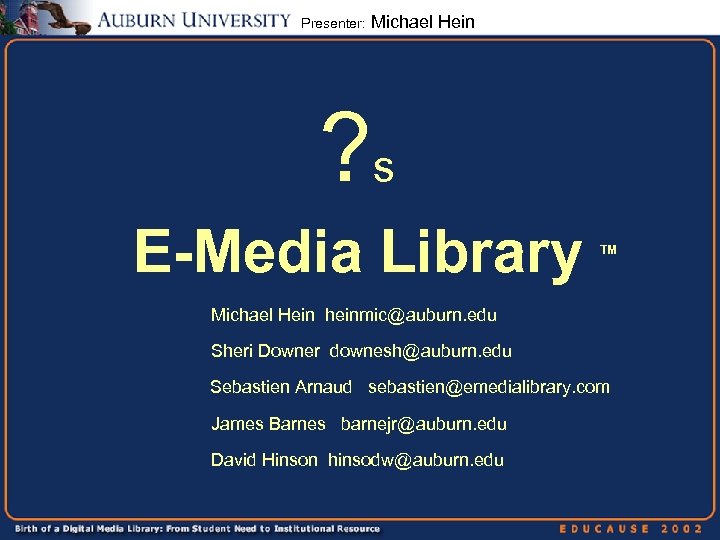 AUBURN UNIVERSITY Presenter: Michael Hein

?s

E-Media Library ™

Michael Hein heinmic@auburn.edu

Sheri Downer downesh@auburn.edu

Sebastien Arnaud sebastien@emedialibrary.com

James Barnes barnejr@auburn.edu

David Hinson hinsodw@auburn.edu

Birth of a Digital Media Library: From Student Need to Institutional Resource

EDUCAUSE 2002